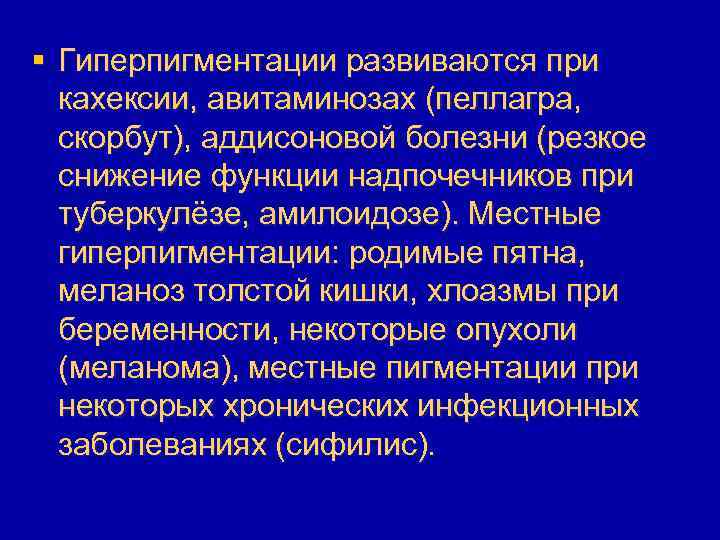 ▪ Гиперпигментации развиваются при кахексии, авитаминозах (пеллагра, скорбут), аддисоновой болезни (резкое снижение функции надпочечников при туберкулёзе, амилоидозе). Местные гиперпигментации: родимые пятна, меланоз толстой кишки, хлоазмы при беременности, некоторые опухоли (меланома), местные пигментации при некоторых хронических инфекционных заболеваниях (сифилис).